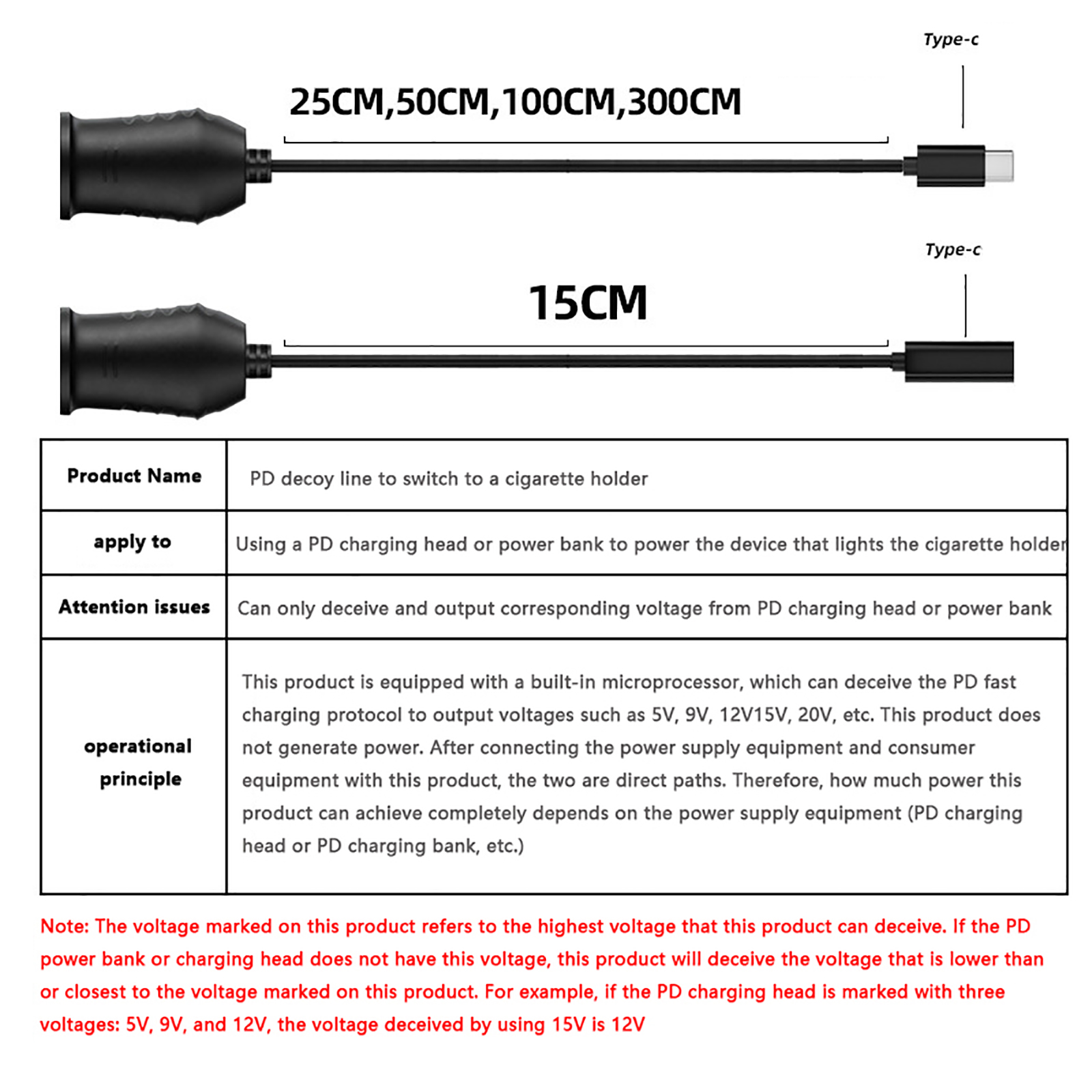 Type-c

25CM,50CM,100CM,300CM

Type-c

15CM

| Product Name | PD decoy line to switch to a cigarette holder |
|---|---|
| apply to | Using a PD charging head or power bank to power the device that lights the cigarette holder |
| Attention issues | Can only deceive and output corresponding voltage from PD charging head or power bank |
| operational principle | This product is equipped with a built-in microprocessor, which can deceive the PD fast charging protocol to output voltages such as 5V, 9V, 12V15V, 20V, etc. This product does not generate power. After connecting the power supply equipment and consumer equipment with this product, the two are direct paths. Therefore, how much power this product can achieve completely depends on the power supply equipment (PD charging head or PD charging bank, etc.) |

Note: The voltage marked on this product refers to the highest voltage that this product can deceive. If the PD power bank or charging head does not have this voltage, this product will deceive the voltage that is lower than or closest to the voltage marked on this product. For example, if the PD charging head is marked with three voltages: 5V, 9V, and 12V, the voltage deceived by using 15V is 12V